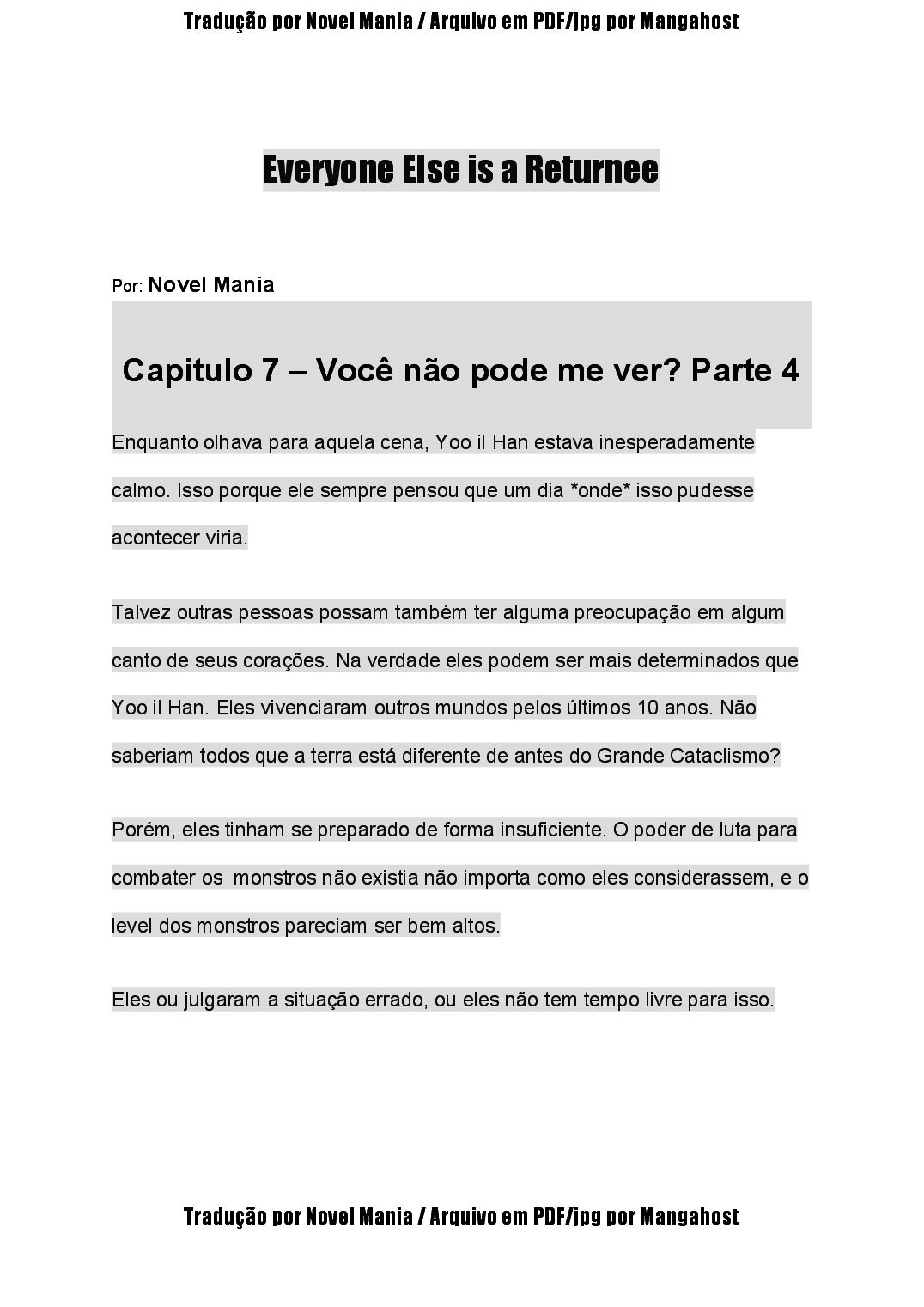 Tradução por Novel Mania / Arquivo em PDF/jpg por Mangahost

Everyone Else is a Returnee

Por: Novel Mania

Capitulo 7 – Você não pode me ver? Parte 4

Enquanto olhava para aquela cena, Yoo il Han estava inesperadamente calmo. Isso porque ele sempre pensou que um dia *onde* isso pudesse acontecer viria.

Talvez outras pessoas possam também ter alguma preocupação em algum canto de seus corações. Na verdade eles podem ser mais determinados que Yoo il Han. Eles vivenciaram outros mundos pelos últimos 10 anos. Não saberiam todos que a terra está diferente de antes do Grande Cataclismo?

Porém, eles tinham se preparado de forma insuficiente. O poder de luta para combater os  monstros não existia não importa como eles considerassem, e o level dos monstros pareciam ser bem altos.

Eles ou julgaram a situação errado, ou eles não tem tempo livre para isso.

Tradução por Novel Mania / Arquivo em PDF/jpg por Mangahost